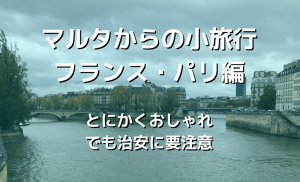 マルタからの小旅行
フランス・パリ編

とにかくおしゃれ
でも治安に要注意